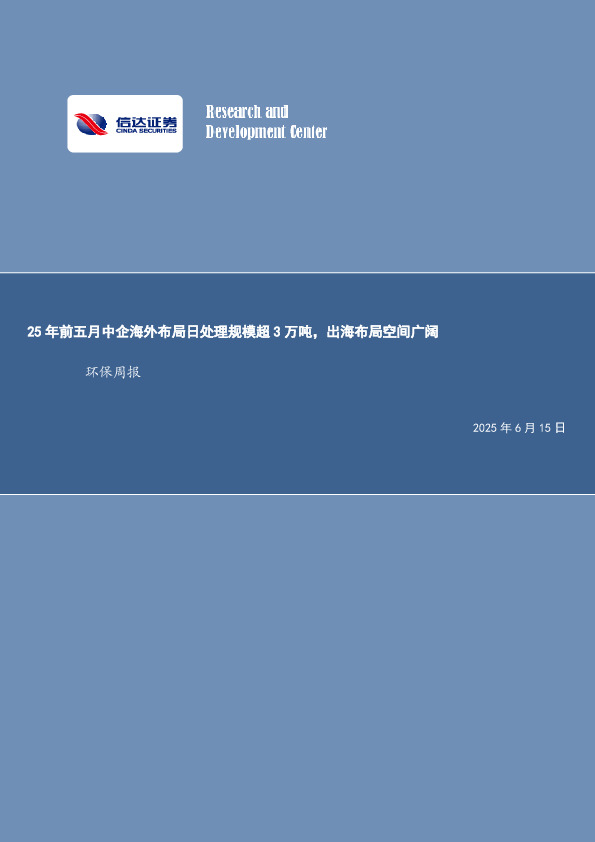 信达证券
CINDA SECURITIES

Research and
Development Center

25 年前五月中企海外布局日处理规模超 3 万吨，出海布局空间广阔

环保周报

2025 年 6 月 15 日